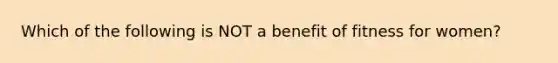 Which of the following is NOT a benefit of fitness for women?